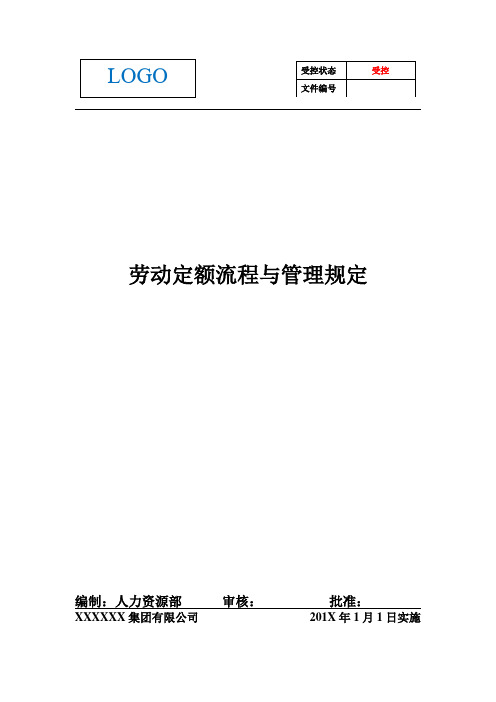 LOGO

| 受控状态 | 受控 |
|---|---|
| 文件编号 | |

劳动定额流程与管理规定

编制：人力资源部　　审核：　　批准：

XXXXXX 集团有限公司　　201X 年 1 月 1 日实施